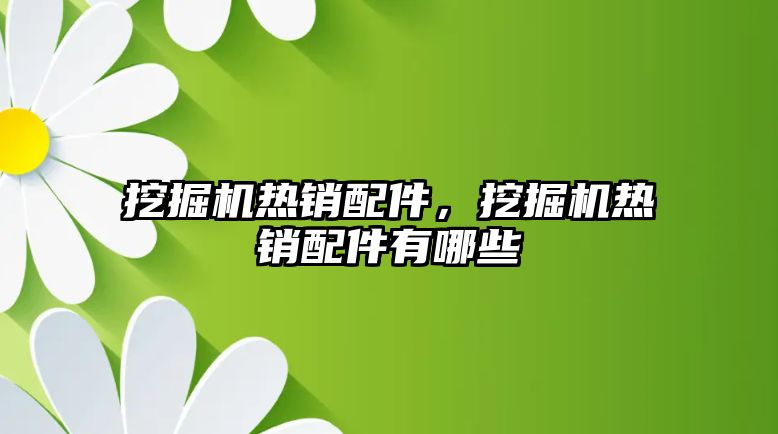 挖掘机热销配件，挖掘机热销配件有哪些